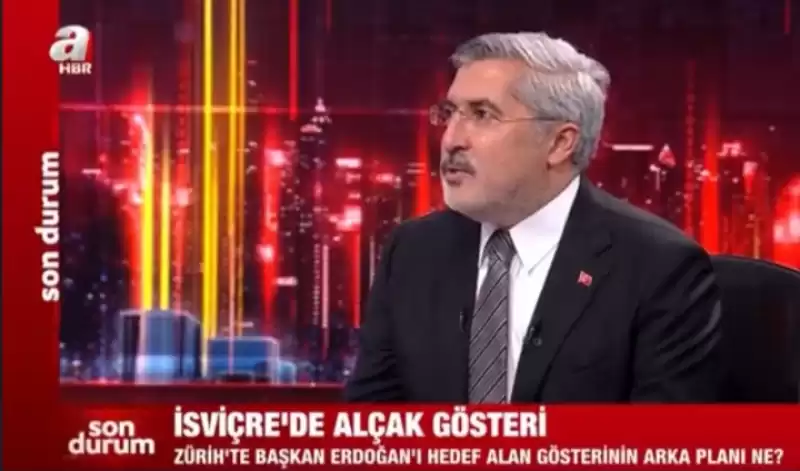 a
HBR

son durum

son durum

İSVİÇRE'DE ALÇAK GÖSTERİ
ZÜRİH'TE BAŞKAN ERDOĞAN'I HEDEF ALAN GÖSTERİNİN ARKA PLANI NE?